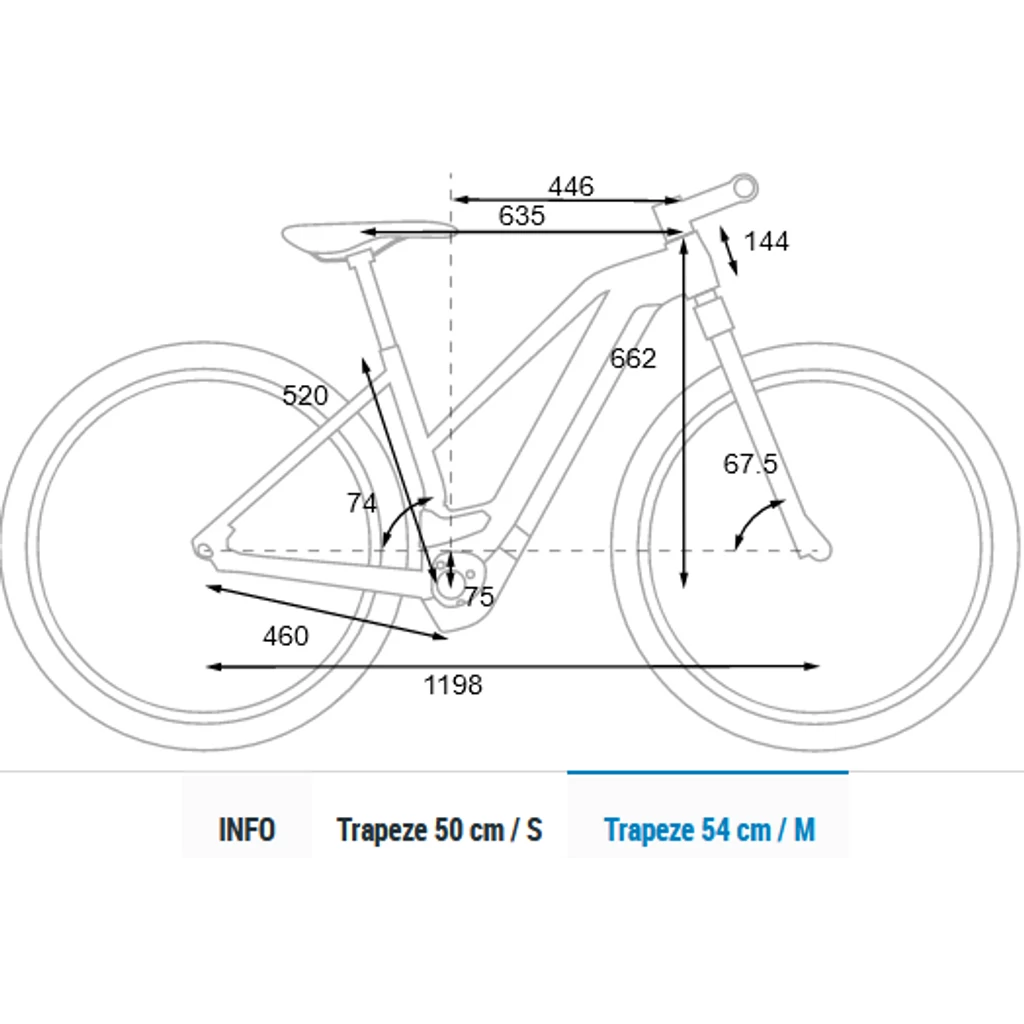 446
635
144
662
520
67.5
74
75
460
1198

INFO
Trapeze 50 cm / S
Trapeze 54 cm / M